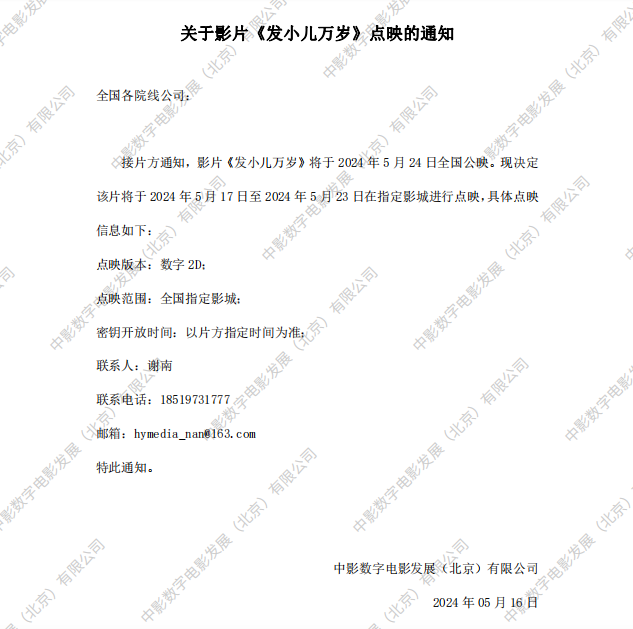 关于影片《发小儿万岁》点映的通知

全国各院线公司：

接片方通知，影片《发小儿万岁》将于2024年5月24日全国公映。现决定该片将于2024年5月17日至2024年5月23日在指定影城进行点映，具体点映信息如下：

点映版本：数字2D；

点映范围：全国指定影城；

密钥开放时间：以片方指定时间为准；

联系人：谢南

联系电话：18519731777

邮箱：hymedia_nan@163.com

特此通知。

中影数字电影发展（北京）有限公司

2024年05月16日

中影数字电影发展（北京）有限公司